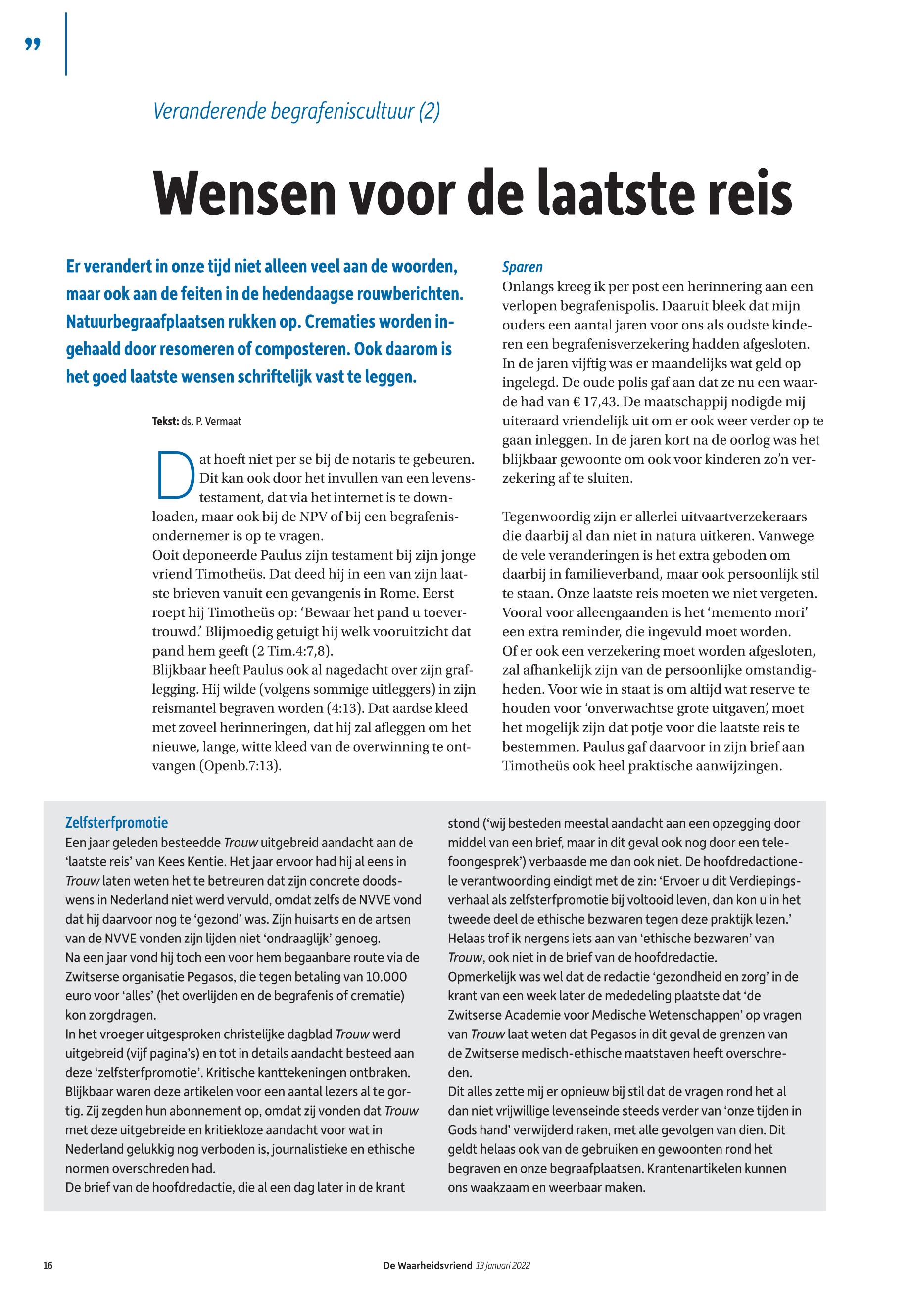 ”

Veranderende begrafeniscultuur (2)

Wensen voor de laatste reis

Er verandert in onze tijd niet alleen veel aan de woorden, maar ook aan de feiten in de hedendaagse rouwberichten. Natuurbegraafplaatsen rukken op. Crematies worden ingehaald door resomeren of composteren. Ook daarom is het goed laatste wensen schriftelijk vast te leggen.

Tekst: ds. P. Vermaat

Dat hoeft niet per se bij de notaris te gebeuren. Dit kan ook door het invullen van een levenstestament, dat via het internet is te downloaden, maar ook bij de NPV of bij een begrafenisondernemer is op te vragen.
Ooit deponeerde Paulus zijn testament bij zijn jonge vriend Timotheüs. Dat deed hij in een van zijn laatste brieven vanuit een gevangenis in Rome. Eerst roept hij Timotheüs op: ‘Bewaar het pand u toevertrouwd.’ Blijmoedig getuigt hij welk vooruitzicht dat pand hem geeft (2 Tim.4:7,8).
Blijkbaar heeft Paulus ook al nagedacht over zijn graflegging. Hij wilde (volgens sommige uitleggers) in zijn reismantel begraven worden (4:13). Dat aardse kleed met zoveel herinneringen, dat hij zal afleggen om het nieuwe, lange, witte kleed van de overwinning te ontvangen (Openb.7:13).

Sparen
Onlangs kreeg ik per post een herinnering aan een verlopen begrafenispolis. Daaruit bleek dat mijn ouders een aantal jaren voor ons als oudste kinderen een begrafenisverzekering hadden afgesloten. In de jaren vijftig was er maandelijks wat geld op ingelegd. De oude polis gaf aan dat ze nu een waarde had van € 17,43. De maatschappij nodigde mij uiteraard vriendelijk uit om er ook weer verder op te gaan inleggen. In de jaren kort na de oorlog was het blijkbaar gewoonte om ook voor kinderen zo’n verzekering af te sluiten.

Tegenwoordig zijn er allerlei uitvaartverzekeraars die daarbij al dan niet in natura uitkeren. Vanwege de vele veranderingen is het extra geboden om daarbij in familieverband, maar ook persoonlijk stil te staan. Onze laatste reis moeten we niet vergeten. Vooral voor alleengaanden is het ‘memento mori’ een extra reminder, die ingevuld moet worden.
Of er ook een verzekering moet worden afgesloten, zal afhankelijk zijn van de persoonlijke omstandigheden. Voor wie in staat is om altijd wat reserve te houden voor ‘onverwachtse grote uitgaven’, moet het mogelijk zijn dat potje voor die laatste reis te bestemmen. Paulus gaf daarvoor in zijn brief aan Timotheüs ook heel praktische aanwijzingen.

Zelfsterfpromotie
Een jaar geleden besteedde Trouw uitgebreid aandacht aan de ‘laatste reis’ van Kees Kentie. Het jaar ervoor had hij al eens in Trouw laten weten het te betreuren dat zijn concrete doodswens in Nederland niet werd vervuld, omdat zelfs de NVVE vond dat hij daarvoor nog te ‘gezond’ was. Zijn huisarts en de artsen van de NVVE vonden zijn lijden niet ‘ondraaglijk’ genoeg.
Na een jaar vond hij toch een voor hem begaanbare route via de Zwitserse organisatie Pegasos, die tegen betaling van 10.000 euro voor ‘alles’ (het overlijden en de begrafenis of crematie) kon zorgdragen.
In het vroeger uitgesproken christelijke dagblad Trouw werd uitgebreid (vijf pagina’s) en tot in details aandacht besteed aan deze ‘zelfsterfpromotie’. Kritische kanttekeningen ontbraken. Blijkbaar waren deze artikelen voor een aantal lezers al te gortig. Zij zegden hun abonnement op, omdat zij vonden dat Trouw met deze uitgebreide en kritiekloze aandacht voor wat in Nederland gelukkig nog verboden is, journalistieke en ethische normen overschreden had.
De brief van de hoofdredactie, die al een dag later in de krant stond (‘wij besteden meestal aandacht aan een opzegging door middel van een brief, maar in dit geval ook nog door een telefoongesprek’) verbaasde me dan ook niet. De hoofdredactionele verantwoording eindigt met de zin: ‘Ervoer u dit Verdiepingsverhaal als zelfsterfpromotie bij voltooid leven, dan kon u in het tweede deel de ethische bezwaren tegen deze praktijk lezen.’ Helaas trof ik nergens iets aan van ‘ethische bezwaren’ van Trouw, ook niet in de brief van de hoofdredactie.
Opmerkelijk was wel dat de redactie ‘gezondheid en zorg’ in de krant van een week later de mededeling plaatste dat ‘de Zwitserse Academie voor Medische Wetenschappen’ op vragen van Trouw laat weten dat Pegasos in dit geval de grenzen van de Zwitserse medisch-ethische maatstaven heeft overschreden.
Dit alles zette mij er opnieuw bij stil dat de vragen rond het al dan niet vrijwillige levenseinde steeds verder van ‘onze tijden in Gods hand’ verwijderd raken, met alle gevolgen van dien. Dit geldt helaas ook van de gebruiken en gewoonten rond het begraven en onze begraafplaatsen. Krantenartikelen kunnen ons waakzaam en weerbaar maken.

16 De Waarheidsvriend 13 januari 2022